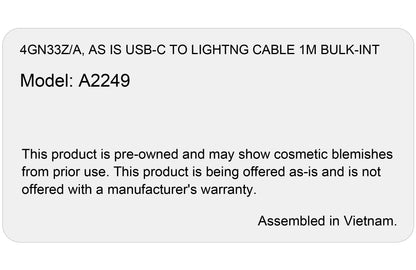 4GN33Z/A, AS IS USB-C TO LIGHTNG CABLE 1M BULK-INT

Model: A2249

This product is pre-owned and may show cosmetic blemishes from prior use. This product is being offered as-is and is not offered with a manufacturer's warranty.

Assembled in Vietnam.